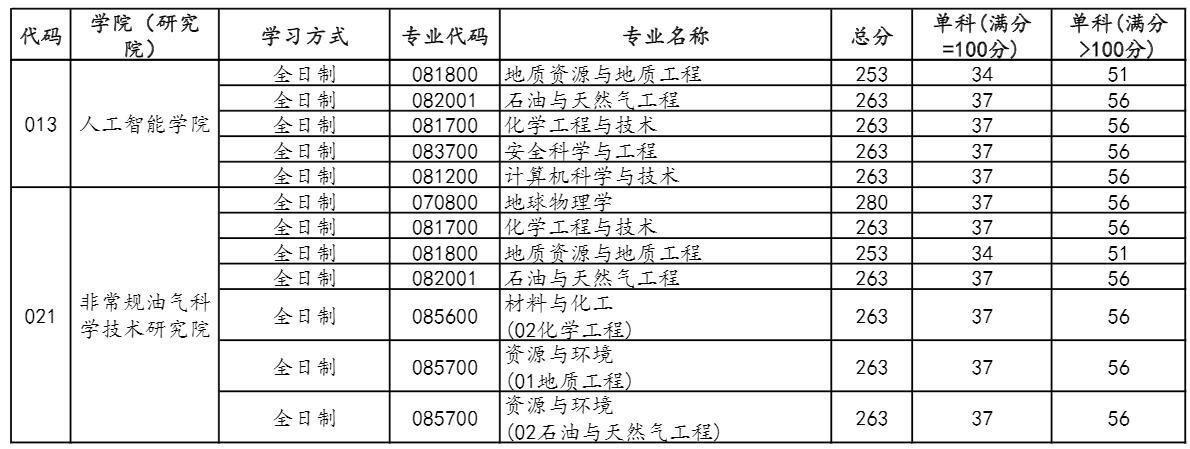 | 代码 | 学院（研究院） | 学习方式 | 专业代码 | 专业名称 | 总分 | 单科(满分=100分) | 单科(满分>100分) |
|---|---|---|---|---|---|---|---|
| 013 | 人工智能学院 | 全日制 | 081800 | 地质资源与地质工程 | 253 | 34 | 51 |
| | | 全日制 | 082001 | 石油与天然气工程 | 263 | 37 | 56 |
| | | 全日制 | 081700 | 化学工程与技术 | 263 | 37 | 56 |
| | | 全日制 | 083700 | 安全科学与工程 | 263 | 37 | 56 |
| | | 全日制 | 081200 | 计算机科学与技术 | 263 | 37 | 56 |
| 021 | 非常规油气科学技术研究院 | 全日制 | 070800 | 地球物理学 | 280 | 37 | 56 |
| | | 全日制 | 081700 | 化学工程与技术 | 263 | 37 | 56 |
| | | 全日制 | 081800 | 地质资源与地质工程 | 253 | 34 | 51 |
| | | 全日制 | 082001 | 石油与天然气工程 | 263 | 37 | 56 |
| | | 全日制 | 085600 | 材料与化工 (02化学工程) | 263 | 37 | 56 |
| | | 全日制 | 085700 | 资源与环境 (01地质工程) | 263 | 37 | 56 |
| | | 全日制 | 085700 | 资源与环境 (02石油与天然气工程) | 263 | 37 | 56 |